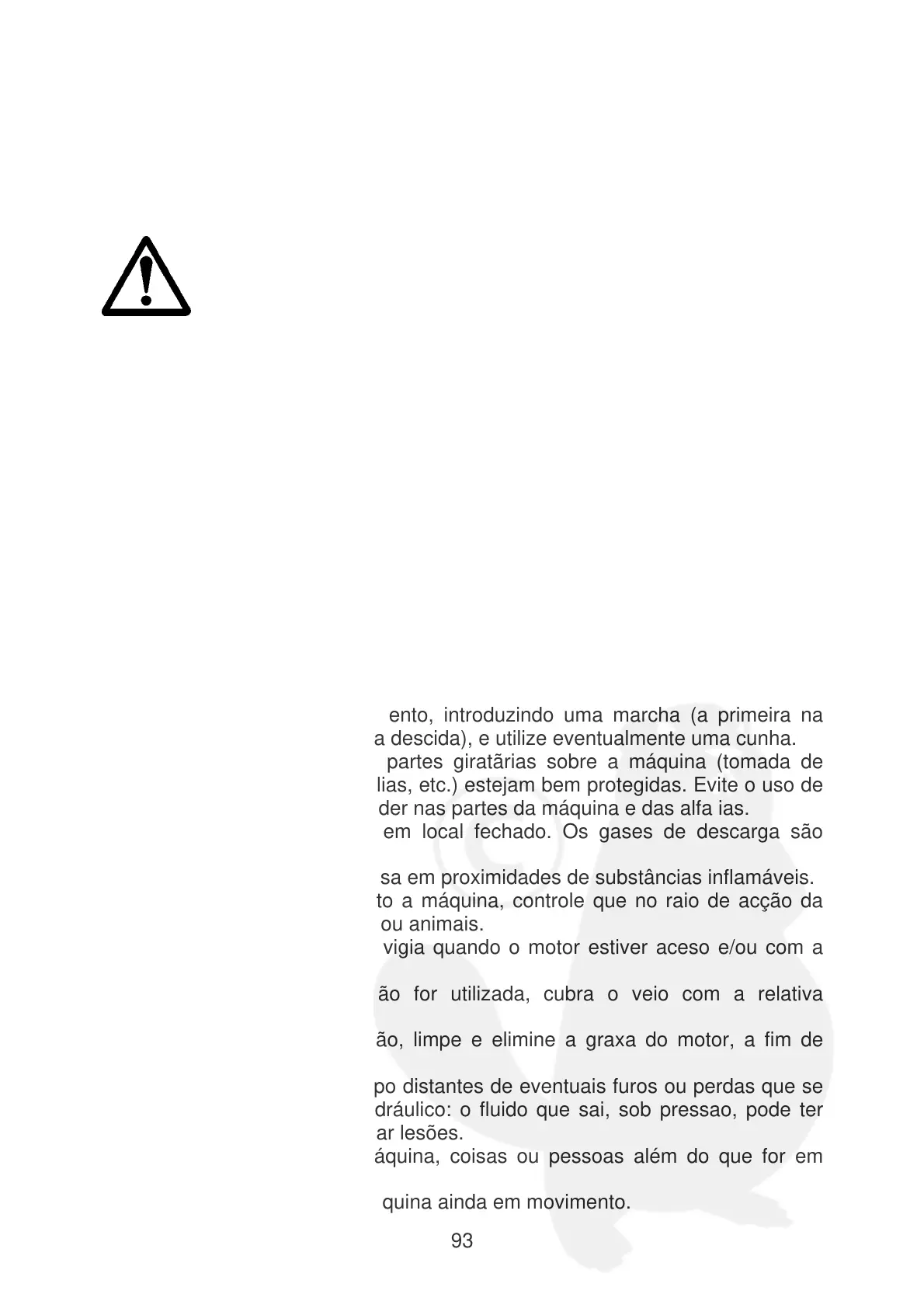 ento, introduzindo uma marcha (a primeira na a descida), e utilize eventualmente uma cunha.

partes giratãrias sobre a máquina (tomada de lias, etc.) estejam bem protegidas. Evite o uso de der nas partes da máquina e das alfa ias.

em local fechado. Os gases de descarga são

sa em proximidades de substâncias inflamáveis.

to a máquina, controle que no raio de acção da ou animais.

vigia quando o motor estiver aceso e/ou com a

ão for utilizada, cubra o veio com a relativa

ão, limpe e elimine a graxa do motor, a fim de

po distantes de eventuais furos ou perdas que se dráulico: o fluido que sai, sob pressao, pode ter ar lesões.

áquina, coisas ou pessoas além do que for em

quina ainda em movimento.

93